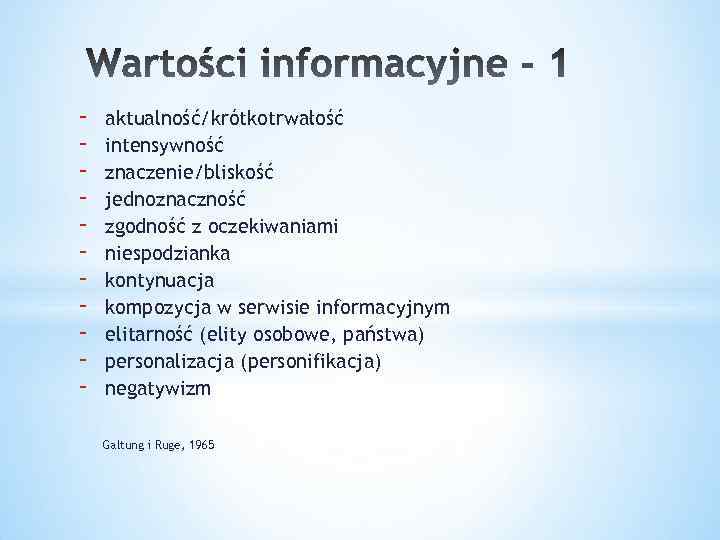 Wartości informacyjne - 1

- aktualność/krótkotrwałość
- intensywność
- znaczenie/bliskość
- jednoznaczność
- zgodność z oczekiwaniami
- niespodzianka
- kontynuacja
- kompozycja w serwisie informacyjnym
- elitarność (elity osobowe, państwa)
- personalizacja (personifikacja)
- negatywizm

Galtung i Ruge, 1965